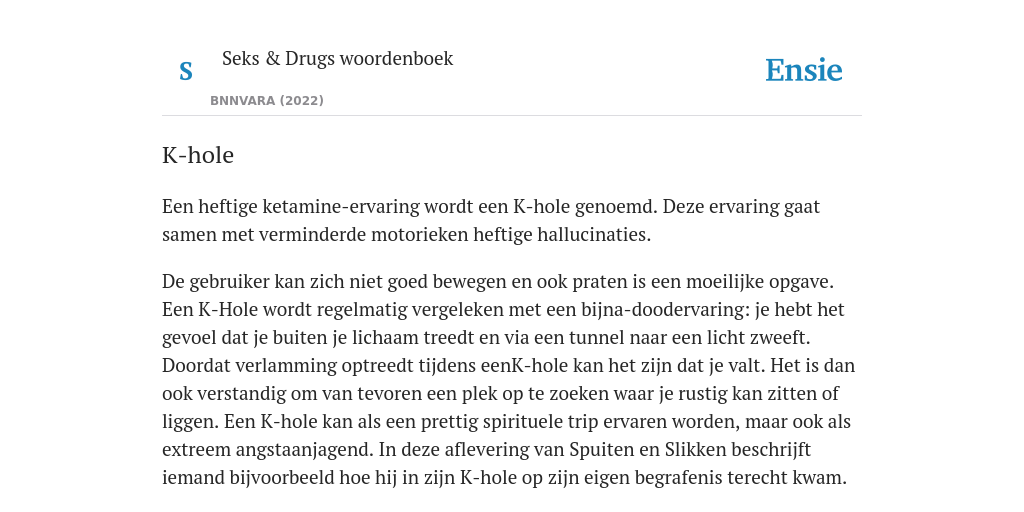 S

Seks & Drugs woordenboek

BNNVARA (2022)

Ensie

K-hole

Een heftige ketamine-ervaring wordt een K-hole genoemd. Deze ervaring gaat samen met verminderde motorieken heftige hallucinaties.

De gebruiker kan zich niet goed bewegen en ook praten is een moeilijke opgave. Een K-Hole wordt regelmatig vergeleken met een bijna-doodervaring: je hebt het gevoel dat je buiten je lichaam treedt en via een tunnel naar een licht zweeft. Doordat verlamming optreedt tijdens eenK-hole kan het zijn dat je valt. Het is dan ook verstandig om van tevoren een plek op te zoeken waar je rustig kan zitten of liggen. Een K-hole kan als een prettig spirituele trip ervaren worden, maar ook als extreem angstaanjagend. In deze aflevering van Spuiten en Slikken beschrijft iemand bijvoorbeeld hoe hij in zijn K-hole op zijn eigen begrafenis terecht kwam.